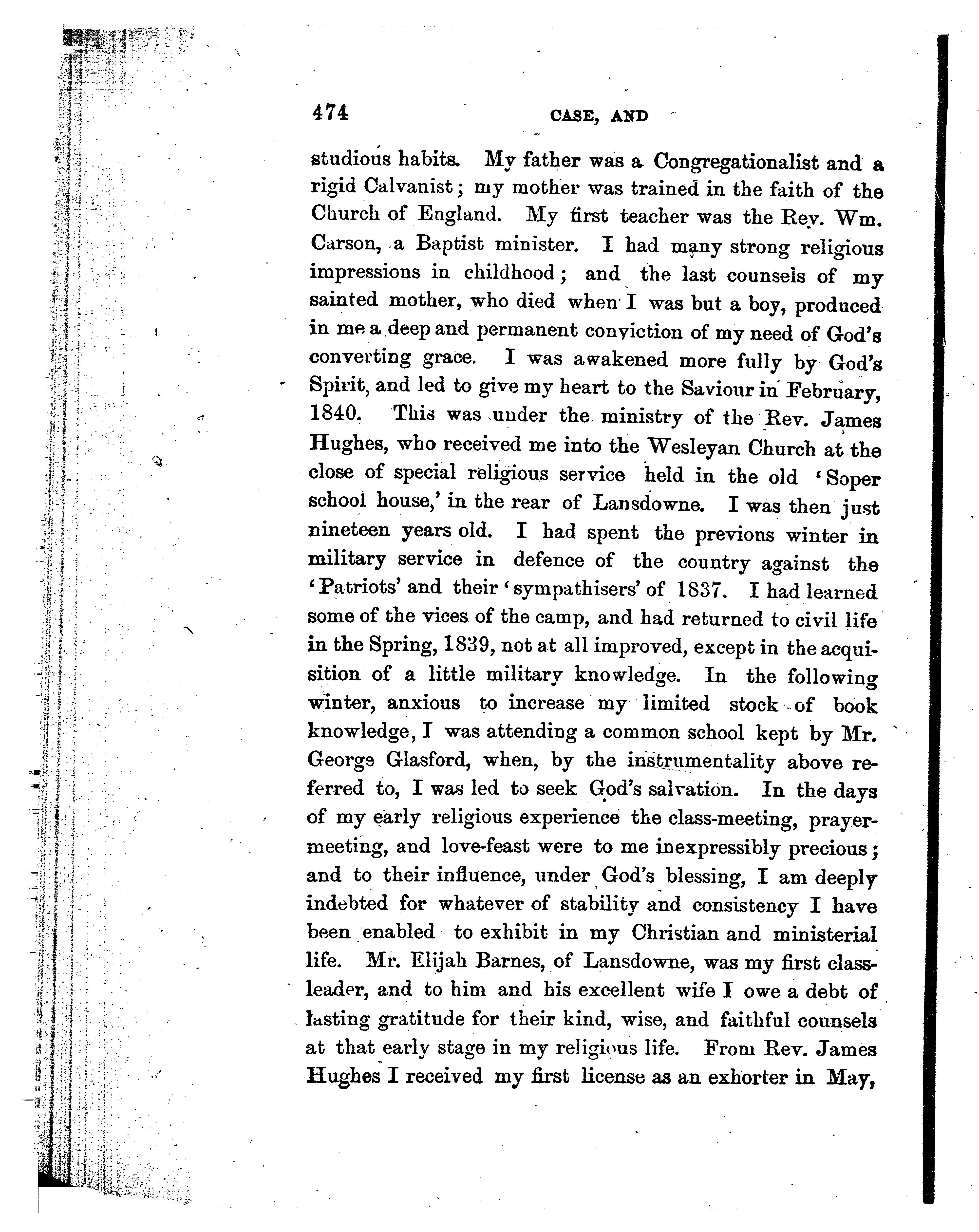 474 CASE, AND

studious habits. My father was a Congregationalist and a rigid Calvanist; my mother was trained in the faith of the Church of England. My first teacher was the Rev. Wm. Carson, a Baptist minister. I had many strong religious impressions in childhood; and the last counsels of my sainted mother, who died when I was but a boy, produced in me a deep and permanent conviction of my need of God's converting grace. I was awakened more fully by God's Spirit, and led to give my heart to the Saviour in February, 1840. This was under the ministry of the Rev. James Hughes, who received me into the Wesleyan Church at the close of special religious service held in the old 'Soper school house,' in the rear of Lansdowne. I was then just nineteen years old. I had spent the previons winter in military service in defence of the country against the 'Patriots' and their 'sympathisers' of 1837. I had learned some of the vices of the camp, and had returned to civil life in the Spring, 1839, not at all improved, except in the acquisition of a little military knowledge. In the following winter, anxious to increase my limited stock of book knowledge, I was attending a common school kept by Mr. George Glasford, when, by the instrumentality above referred to, I was led to seek God's salvation. In the days of my early religious experience the class-meeting, prayer-meeting, and love-feast were to me inexpressibly precious; and to their influence, under God's blessing, I am deeply indebted for whatever of stability and consistency I have been enabled to exhibit in my Christian and ministerial life. Mr. Elijah Barnes, of Lansdowne, was my first class-leader, and to him and his excellent wife I owe a debt of lasting gratitude for their kind, wise, and faithful counsels at that early stage in my religious life. From Rev. James Hughes I received my first license as an exhorter in May,